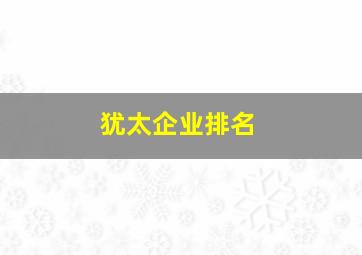 犹太企业排名